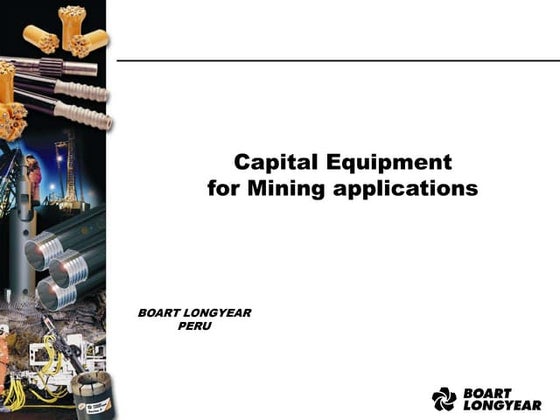 Capital Equipment
for Mining applications

BOART LONGYEAR
PERU

BOART
LONGYEAR